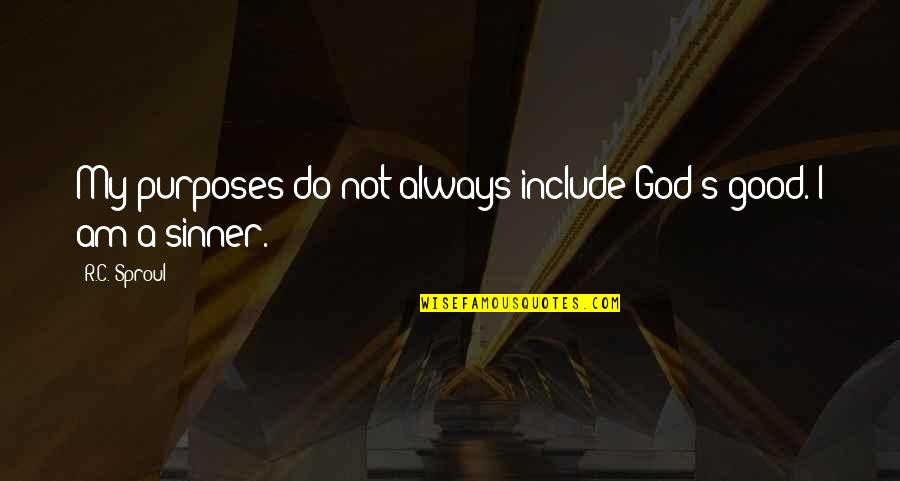 My purposes do not always include God's good. I am a sinner.

R.C. Sproul

WISEFAMOUSQUOTES.COM